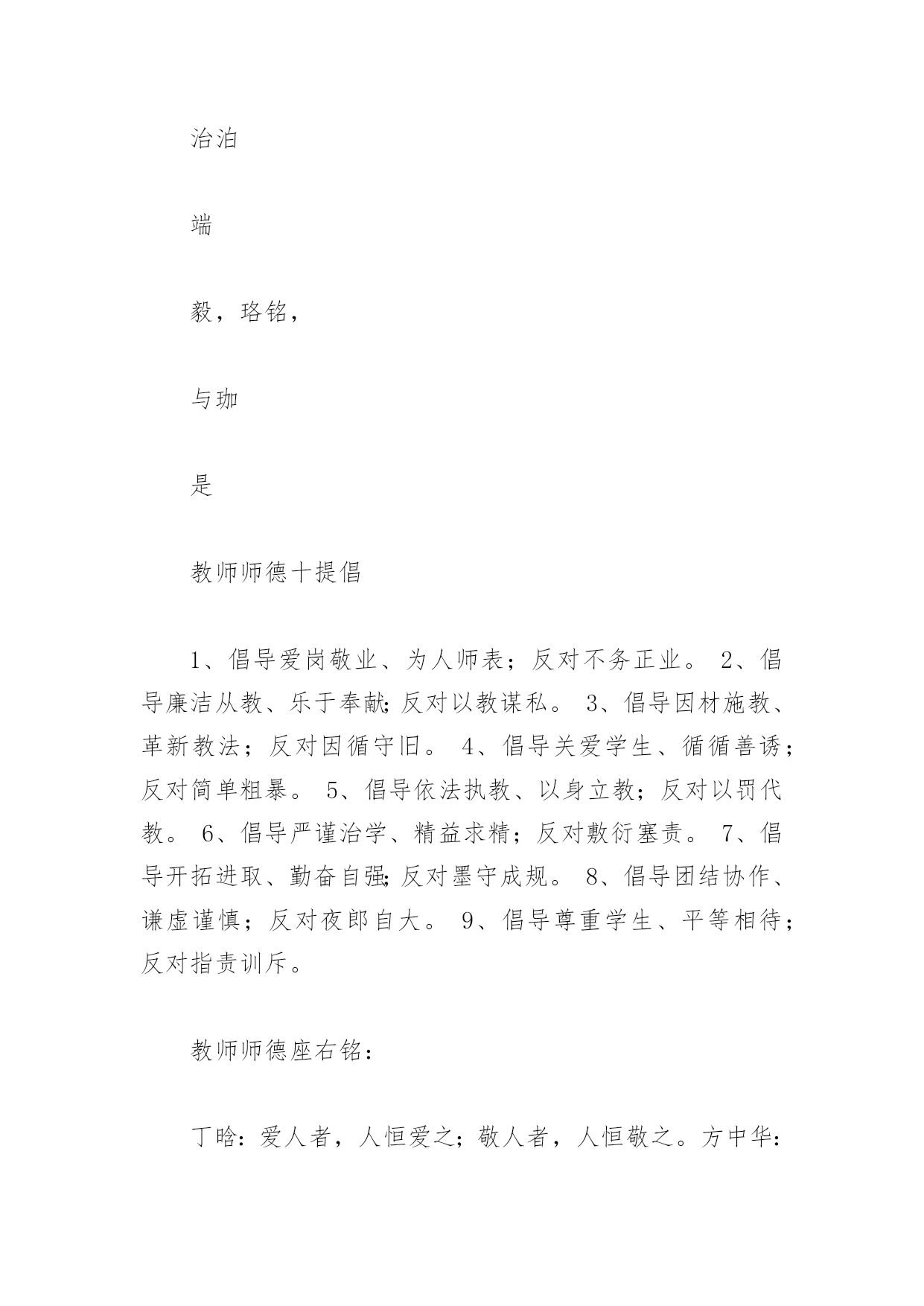 治泊

端

毅，珞铭，

与珈

是

教师师德十提倡

1、倡导爱岗敬业、为人师表；反对不务正业。 2、倡导廉洁从教、乐于奉献;反对以教谋私。 3、倡导因材施教、革新教法；反对因循守旧。 4、倡导关爱学生、循循善诱；反对简单粗暴。 5、倡导依法执教、以身立教；反对以罚代教。 6、倡导严谨治学、精益求精；反对敷衍塞责。 7、倡导开拓进取、勤奋自强;反对墨守成规。 8、倡导团结协作、谦虚谨慎；反对夜郎自大。 9、倡导尊重学生、平等相待；反对指责训斥。

教师师德座右铭：

丁晗：爱人者，人恒爱之；敬人者，人恒敬之。方中华：